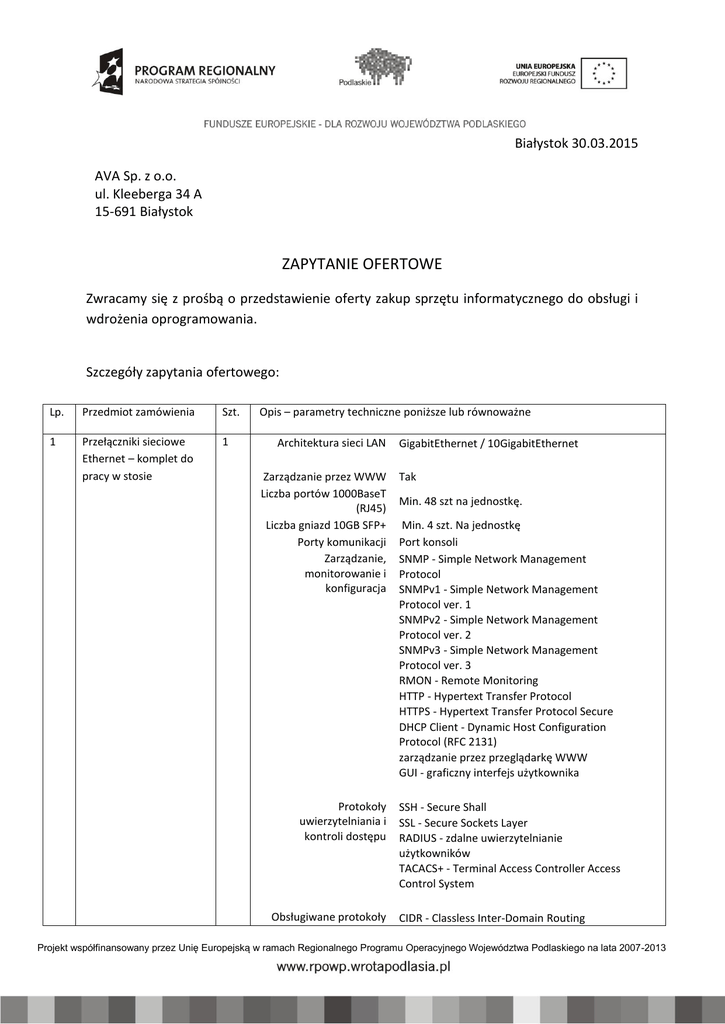 PROGRAM REGIONALNY
NARODOWA STRATEGIA SPÓJNOŚCI

Podlaskie

UNIA EUROPEJSKA
EUROPEJSKI FUNDUSZ
ROZWOJU REGIONALNEGO

FUNDUSZE EUROPEJSKIE - DLA ROZWOJU WOJEWÓDZTWA PODLASKIEGO

Białystok 30.03.2015

AVA Sp. z o.o.
ul. Kleeberga 34 A
15-691 Białystok

ZAPYTANIE OFERTOWE

Zwracamy się z prośbą o przedstawienie oferty zakup sprzętu informatycznego do obsługi i wdrożenia oprogramowania.

Szczegóły zapytania ofertowego:

| Lp. | Przedmiot zamówienia | Szt. | Opis – parametry techniczne poniższe lub równoważne | |
|---|---|---|---|---|
| 1 | Przełączniki sieciowe Ethernet – komplet do pracy w stosie | 1 | Architektura sieci LAN | GigabitEthernet / 10GigabitEthernet |
| | | | Zarządzanie przez WWW | Tak |
| | | | Liczba portów 1000BaseT (RJ45) | Min. 48 szt na jednostkę. |
| | | | Liczba gniazd 10GB SFP+ | Min. 4 szt. Na jednostkę |
| | | | Porty komunikacji | Port konsoli |
| | | | Zarządzanie, monitorowanie i konfiguracja | SNMP - Simple Network Management Protocol SNMPv1 - Simple Network Management Protocol ver. 1 SNMPv2 - Simple Network Management Protocol ver. 2 SNMPv3 - Simple Network Management Protocol ver. 3 RMON - Remote Monitoring HTTP - Hypertext Transfer Protocol HTTPS - Hypertext Transfer Protocol Secure DHCP Client - Dynamic Host Configuration Protocol (RFC 2131) zarządzanie przez przeglądarkę WWW GUI - graficzny interfejs użytkownika |
| | | | Protokoły uwierzytelniania i kontroli dostępu | SSH - Secure Shall SSL - Secure Sockets Layer RADIUS - zdalne uwierzytelnianie użytkowników TACACS+ - Terminal Access Controller Access Control System |
| | | | Obsługiwane protokoły | CIDR - Classless Inter-Domain Routing |

Projekt współfinansowany przez Unię Europejską w ramach Regionalnego Programu Operacyjnego Województwa Podlaskiego na lata 2007-2013
www.rpowp.wrotapodlasia.pl